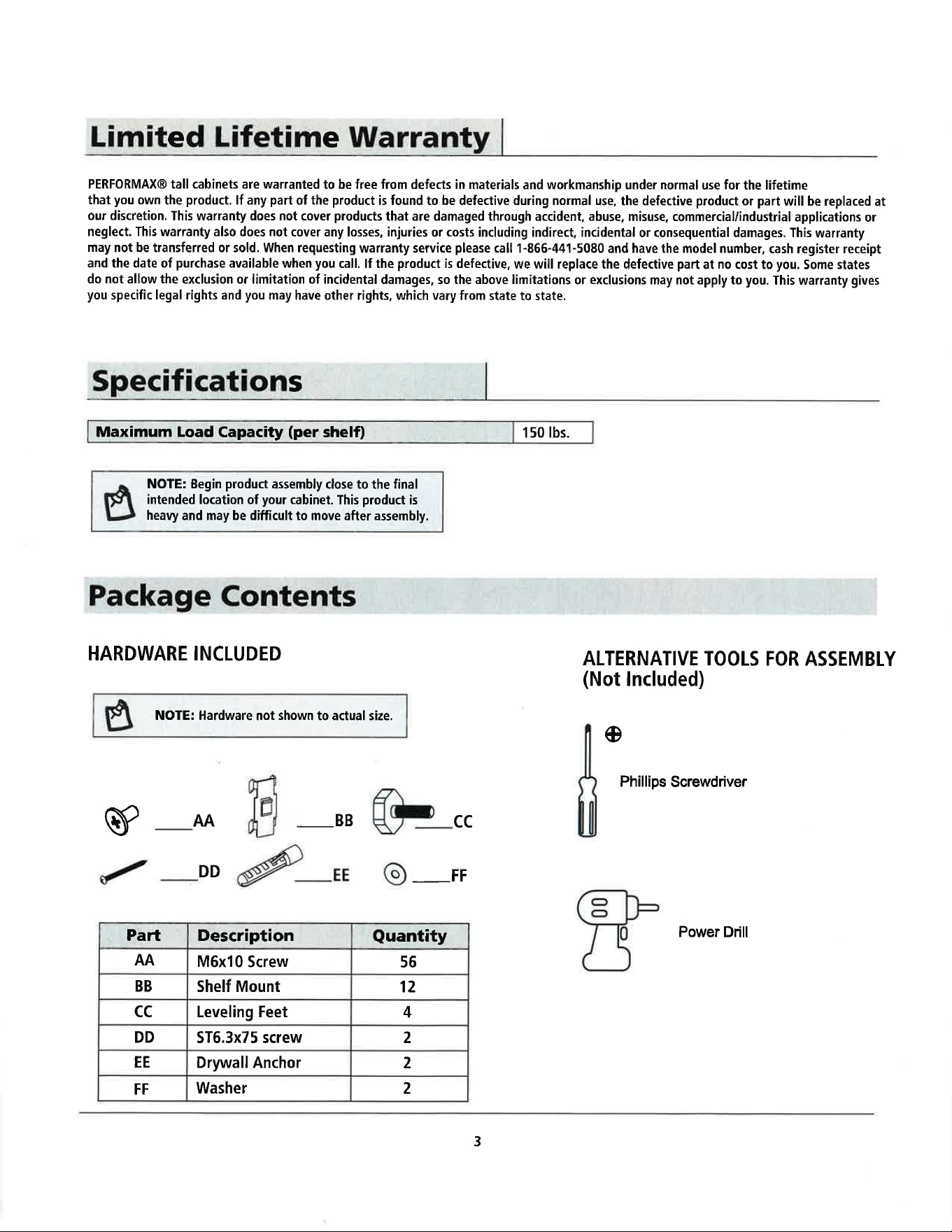 Limited Lifetime Warranty

PERFORMAX® tall cabinets are warranted to be free from defects in materials and workmanship under normal use for the lifetime that you own the product. If any part of the product is found to be defective during normal use, the defective product or part will be replaced at our discretion. This warranty does not cover products that are damaged through accident, abuse, misuse, commercial/industrial applications or neglect. This warranty also does not cover any losses, injuries or costs including indirect, incidental or consequential damages. This warranty may not be transferred or sold. When requesting warranty service please call 1-866-441-5080 and have the model number, cash register receipt and the date of purchase available when you call. If the product is defective, we will replace the defective part at no cost to you. Some states do not allow the exclusion or limitation of incidental damages, so the above limitations or exclusions may not apply to you. This warranty gives you specific legal rights and you may have other rights, which vary from state to state.

Specifications

Maximum Load Capacity (per shelf)
150 lbs.

NOTE: Begin product assembly close to the final intended location of your cabinet. This product is heavy and may be difficult to move after assembly.

Package Contents

HARDWARE INCLUDED

NOTE: Hardware not shown to actual size.

____AA ____BB ____CC
____DD ____EE ____FF

| Part | Description | Quantity |
|---|---|---|
| AA | M6x10 Screw | 56 |
| BB | Shelf Mount | 12 |
| CC | Leveling Feet | 4 |
| DD | ST6.3x75 screw | 2 |
| EE | Drywall Anchor | 2 |
| FF | Washer | 2 |

ALTERNATIVE TOOLS FOR ASSEMBLY
(Not Included)

Phillips Screwdriver

Power Drill

3